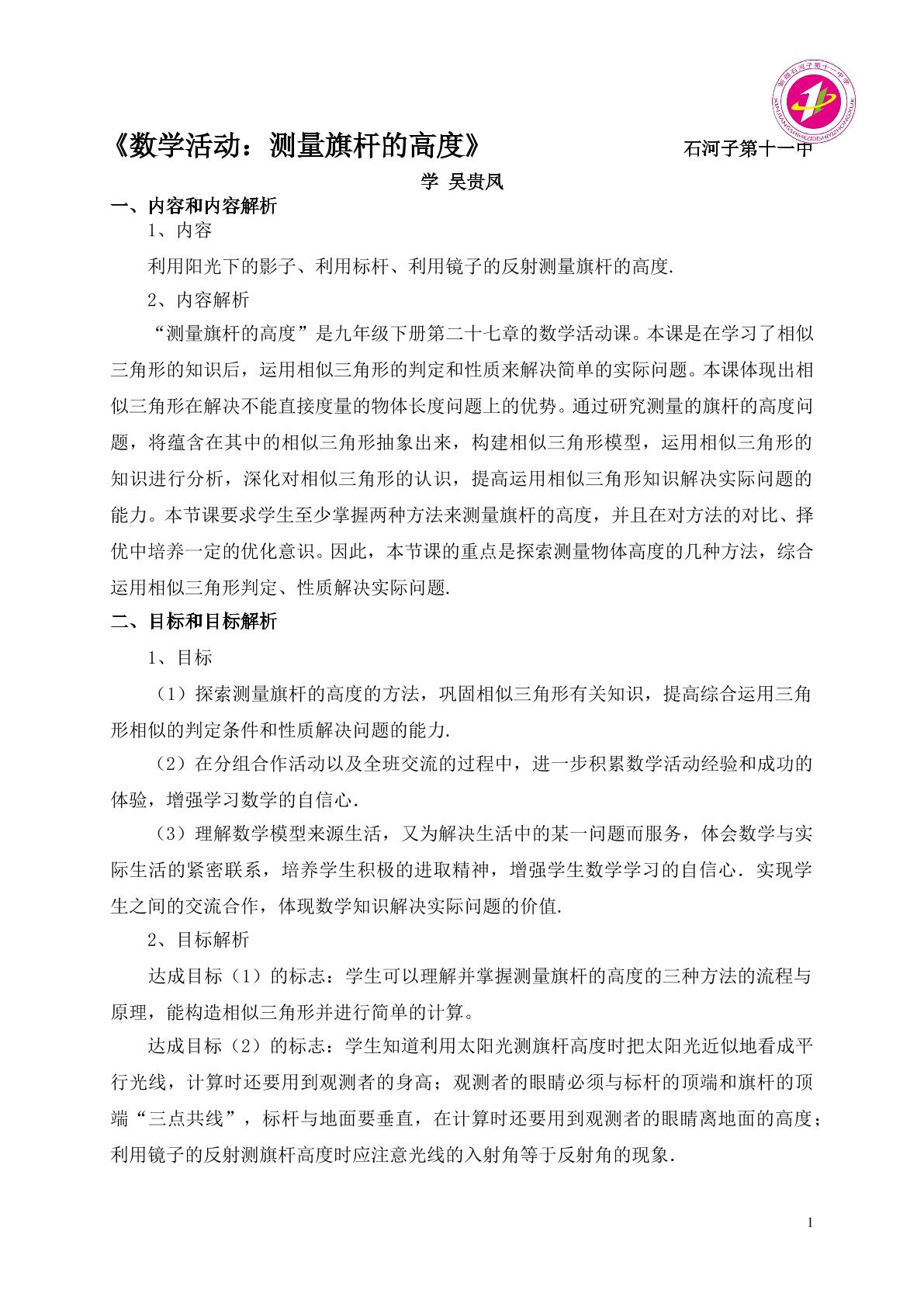 《数学活动：测量旗杆的高度》 石河子第十一中学 吴贵凤

一、内容和内容解析

1、内容

利用阳光下的影子、利用标杆、利用镜子的反射测量旗杆的高度.

2、内容解析

“测量旗杆的高度”是九年级下册第二十七章的数学活动课。本课是在学习了相似三角形的知识后，运用相似三角形的判定和性质来解决简单的实际问题。本课体现出相似三角形在解决不能直接度量的物体长度问题上的优势。通过研究测量的旗杆的高度问题，将蕴含在其中的相似三角形抽象出来，构建相似三角形模型，运用相似三角形的知识进行分析，深化对相似三角形的认识，提高运用相似三角形知识解决实际问题的能力。本节课要求学生至少掌握两种方法来测量旗杆的高度，并且在对方法的对比、择优中培养一定的优化意识。因此，本节课的重点是探索测量物体高度的几种方法，综合运用相似三角形判定、性质解决实际问题.

二、目标和目标解析

1、目标

（1）探索测量旗杆的高度的方法，巩固相似三角形有关知识，提高综合运用三角形相似的判定条件和性质解决问题的能力.

（2）在分组合作活动以及全班交流的过程中，进一步积累数学活动经验和成功的体验，增强学习数学的自信心.

（3）理解数学模型来源生活，又为解决生活中的某一问题而服务，体会数学与实际生活的紧密联系，培养学生积极的进取精神，增强学生数学学习的自信心．实现学生之间的交流合作，体现数学知识解决实际问题的价值.

2、目标解析

达成目标（1）的标志：学生可以理解并掌握测量旗杆的高度的三种方法的流程与原理，能构造相似三角形并进行简单的计算。

达成目标（2）的标志：学生知道利用太阳光测旗杆高度时把太阳光近似地看成平行光线，计算时还要用到观测者的身高；观测者的眼睛必须与标杆的顶端和旗杆的顶端“三点共线”，标杆与地面要垂直，在计算时还要用到观测者的眼睛离地面的高度；利用镜子的反射测旗杆高度时应注意光线的入射角等于反射角的现象.

1